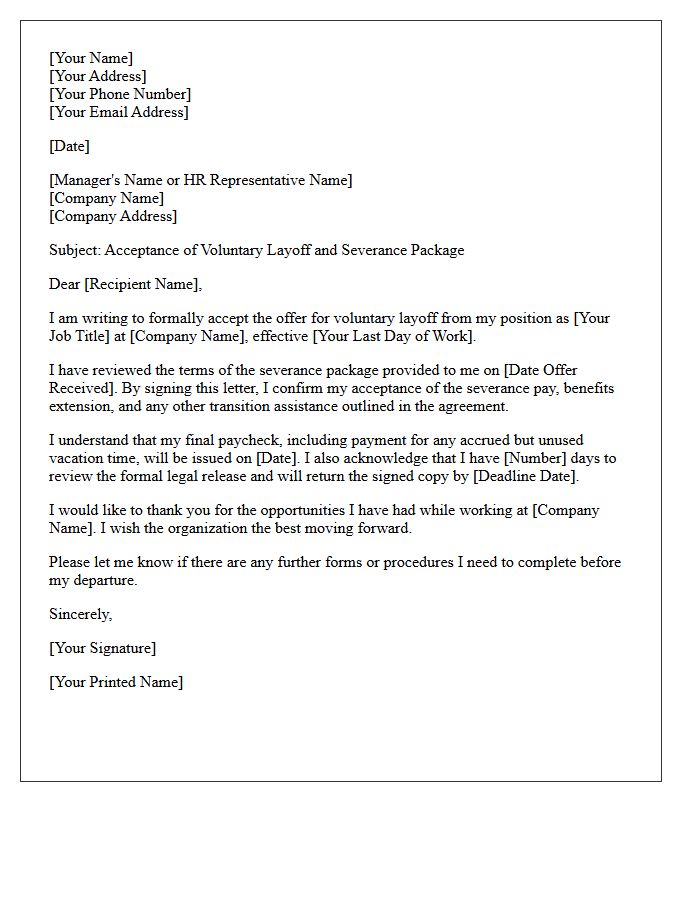 [Your Name]
[Your Address]
[Your Phone Number]
[Your Email Address]

[Date]

[Manager's Name or HR Representative Name]
[Company Name]
[Company Address]

Subject: Acceptance of Voluntary Layoff and Severance Package

Dear [Recipient Name],

I am writing to formally accept the offer for voluntary layoff from my position as [Your Job Title] at [Company Name], effective [Your Last Day of Work].

I have reviewed the terms of the severance package provided to me on [Date Offer Received]. By signing this letter, I confirm my acceptance of the severance pay, benefits extension, and any other transition assistance outlined in the agreement.

I understand that my final paycheck, including payment for any accrued but unused vacation time, will be issued on [Date]. I also acknowledge that I have [Number] days to review the formal legal release and will return the signed copy by [Deadline Date].

I would like to thank you for the opportunities I have had while working at [Company Name]. I wish the organization the best moving forward.

Please let me know if there are any further forms or procedures I need to complete before my departure.

Sincerely,

[Your Signature]

[Your Printed Name]